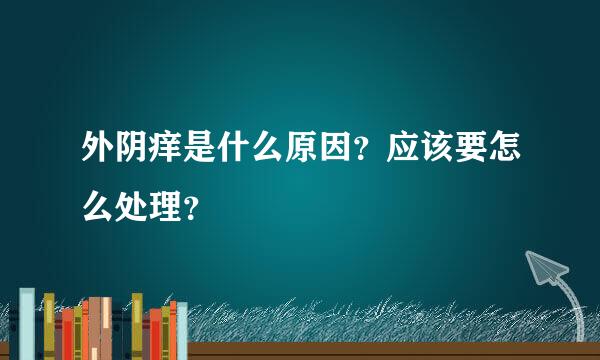 外阴痒是什么原因？应该要怎么处理？